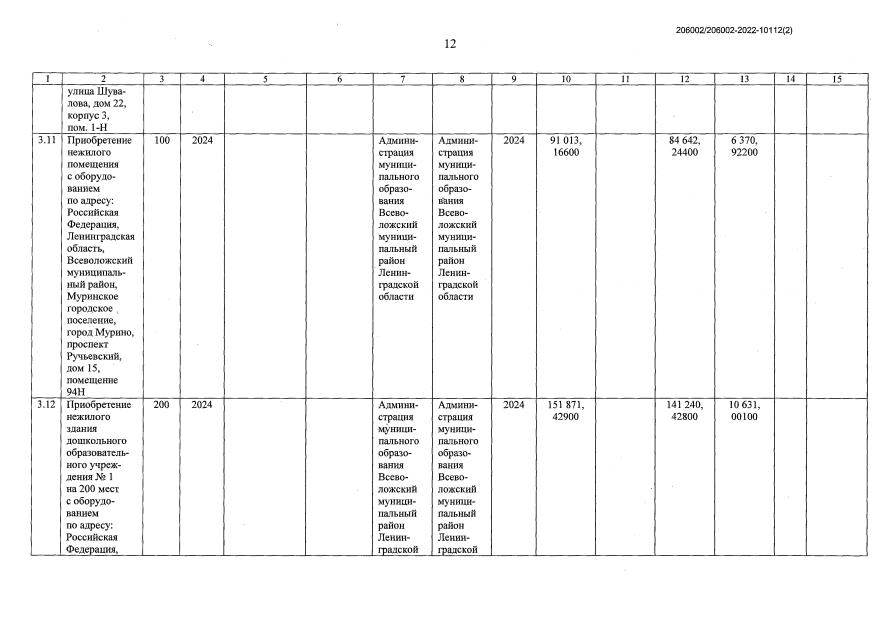 206002/206002-2022-10112(2)

12

| 1 | 2 | 3 | 4 | 5 | 6 | 7 | 8 | 9 | 10 | 11 | 12 | 13 | 14 | 15 |
|---|---|---|---|---|---|---|---|---|---|---|---|---|---|---|
| | улица Шувалова, дом 22, корпус 3, пом. 1-Н | | | | | | | | | | | | | |
| 3.11 | Приобретение нежилого помещения с оборудованием по адресу: Российская Федерация, Ленинградская область, Всеволожский муниципальный район, Муринское городское поселение, город Мурино, проспект Ручьевский, дом 15, помещение 94Н | 100 | 2024 | | | Администрация муниципального образования Всеволожский муниципальный район Ленинградской области | Администрация муниципального образования Всеволожский муниципальный район Ленинградской области | 2024 | 91 013, 16600 | | 84 642, 24400 | 6 370, 92200 | | |
| 3.12 | Приобретение нежилого здания дошкольного образовательного учреждения № 1 на 200 мест с оборудованием по адресу: Российская Федерация, | 200 | 2024 | | | Администрация муниципального образования Всеволожский муниципальный район Ленинградской | Администрация муниципального образования Всеволожский муниципальный район Ленинградской | 2024 | 151 871, 42900 | | 141 240, 42800 | 10 631, 00100 | | |